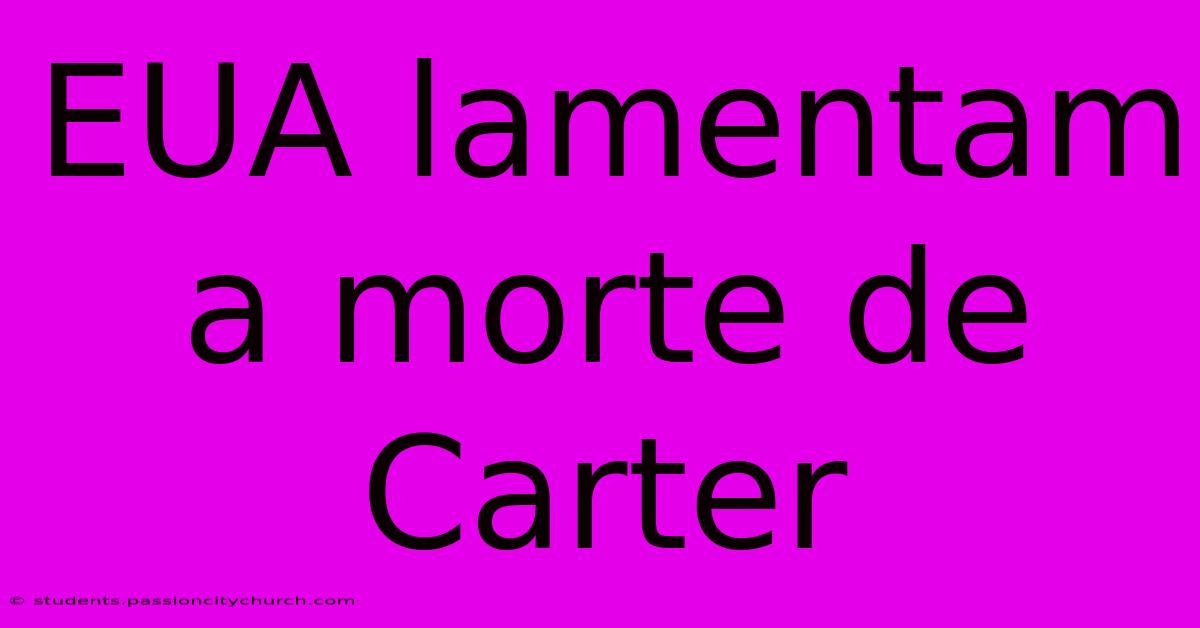 EUA lamentam a morte de Carter

© students.passioncitychurch.com